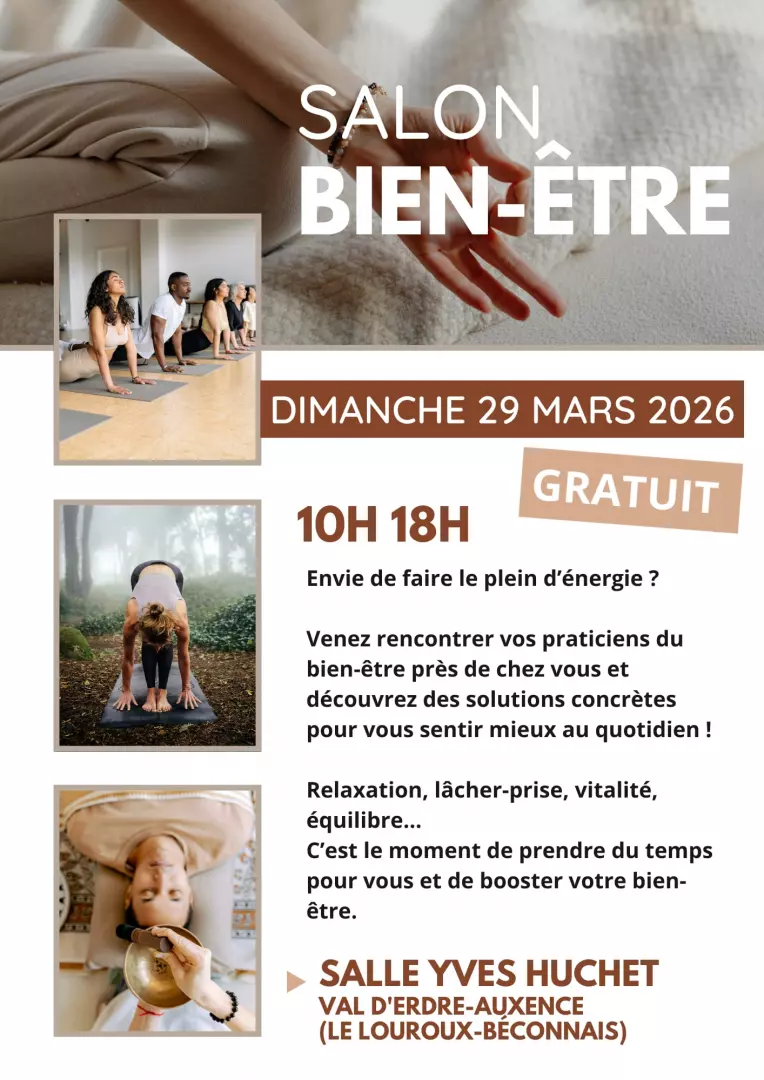 SALON
BIEN-ÊTRE

DIMANCHE 29 MARS 2026

GRATUIT

10H 18H

Envie de faire le plein d'énergie ?

Venez rencontrer vos praticiens du bien-être près de chez vous et découvrez des solutions concrètes pour vous sentir mieux au quotidien !

Relaxation, lâcher-prise, vitalité, équilibre...
C'est le moment de prendre du temps pour vous et de booster votre bien-être.

SALLE YVES HUCHET
VAL D'ERDRE-AUXENCE
(LE LOUROUX-BÉCONNAIS)